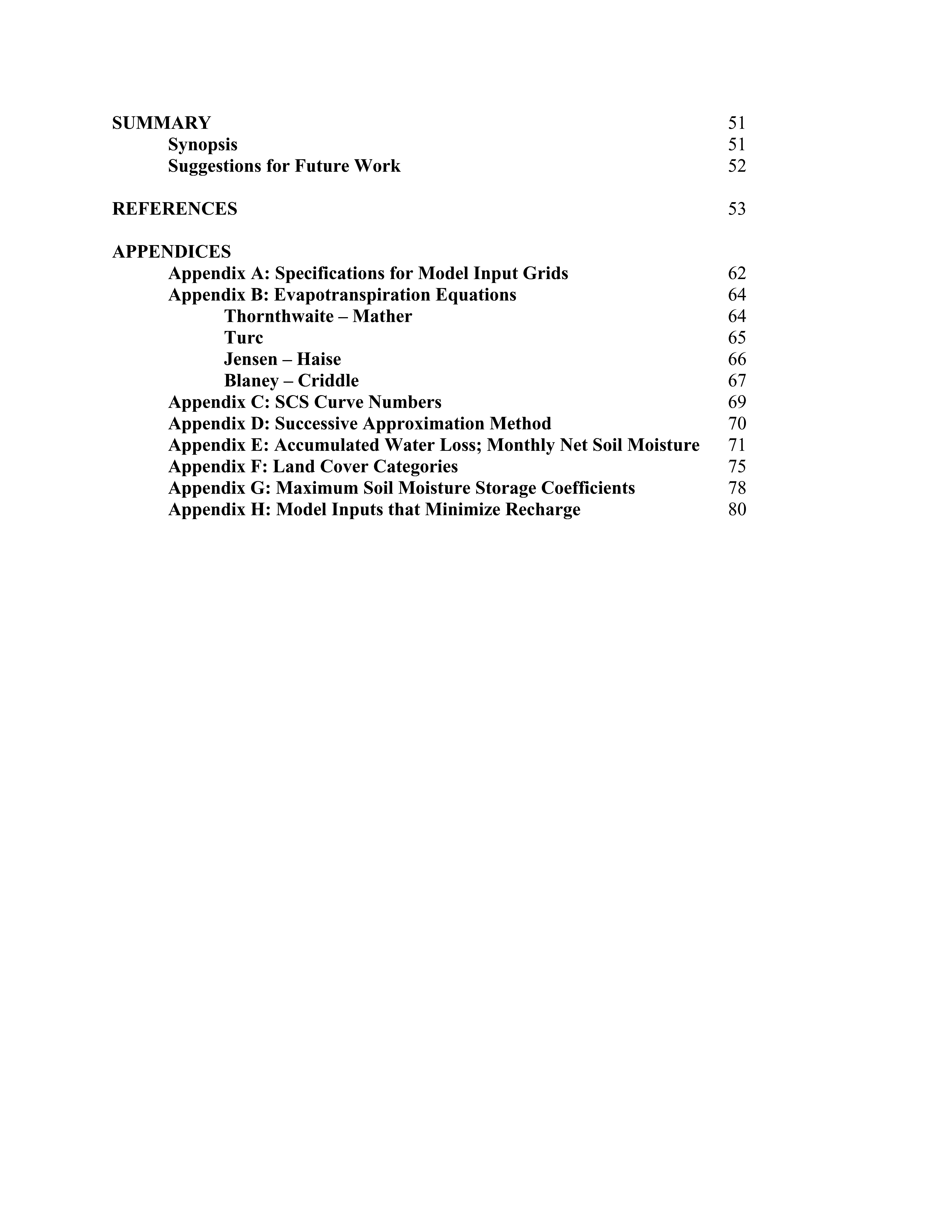 SUMMARY 51
Synopsis 51
Suggestions for Future Work 52

REFERENCES 53

APPENDICES
Appendix A: Specifications for Model Input Grids 62
Appendix B: Evapotranspiration Equations 64
Thornthwaite – Mather 64
Turc 65
Jensen – Haise 66
Blaney – Criddle 67
Appendix C: SCS Curve Numbers 69
Appendix D: Successive Approximation Method 70
Appendix E: Accumulated Water Loss; Monthly Net Soil Moisture 71
Appendix F: Land Cover Categories 75
Appendix G: Maximum Soil Moisture Storage Coefficients 78
Appendix H: Model Inputs that Minimize Recharge 80